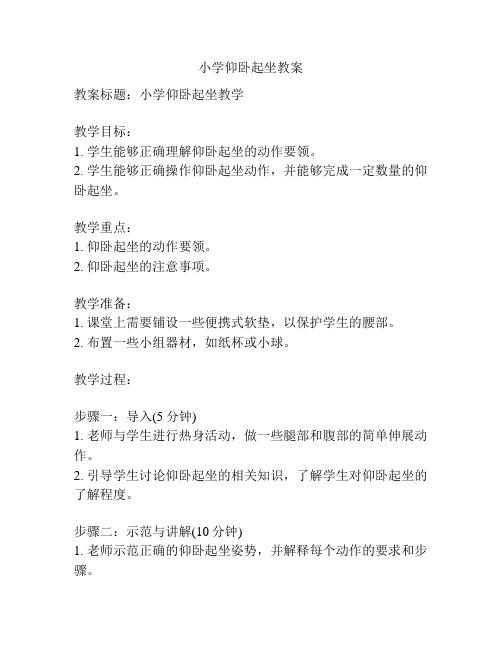 小学仰卧起坐教案

教案标题：小学仰卧起坐教学

教学目标：
1. 学生能够正确理解仰卧起坐的动作要领。
2. 学生能够正确操作仰卧起坐动作，并能够完成一定数量的仰卧起坐。

教学重点：
1. 仰卧起坐的动作要领。
2. 仰卧起坐的注意事项。

教学准备：
1. 课堂上需要铺设一些便携式软垫，以保护学生的腰部。
2. 布置一些小组器材，如纸杯或小球。

教学过程：

步骤一：导入(5 分钟)
1. 老师与学生进行热身活动，做一些腿部和腹部的简单伸展动作。
2. 引导学生讨论仰卧起坐的相关知识，了解学生对仰卧起坐的了解程度。

步骤二：示范与讲解(10 分钟)
1. 老师示范正确的仰卧起坐姿势，并解释每个动作的要求和步骤。